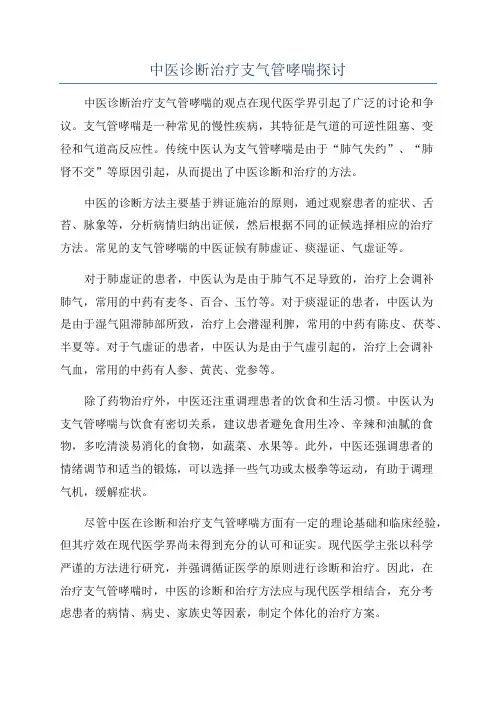 中医诊断治疗支气管哮喘探讨

中医诊断治疗支气管哮喘的观点在现代医学界引起了广泛的讨论和争议。支气管哮喘是一种常见的慢性疾病，其特征是气道的可逆性阻塞、变径和气道高反应性。传统中医认为支气管哮喘是由于“肺气失约”、“肺肾不交”等原因引起，从而提出了中医诊断和治疗的方法。

中医的诊断方法主要基于辨证施治的原则，通过观察患者的症状、舌苔、脉象等，分析病情归纳出证候，然后根据不同的证候选择相应的治疗方法。常见的支气管哮喘的中医证候有肺虚证、痰湿证、气虚证等。

对于肺虚证的患者，中医认为是由于肺气不足导致的，治疗上会调补肺气，常用的中药有麦冬、百合、玉竹等。对于痰湿证的患者，中医认为是由于湿气阻滞肺部所致，治疗上会潜湿利脾，常用的中药有陈皮、茯苓、半夏等。对于气虚证的患者，中医认为是由于气虚引起的，治疗上会调补气血，常用的中药有人参、黄芪、党参等。

除了药物治疗外，中医还注重调理患者的饮食和生活习惯。中医认为支气管哮喘与饮食有密切关系，建议患者避免食用生冷、辛辣和油腻的食物，多吃清淡易消化的食物，如蔬菜、水果等。此外，中医还强调患者的情绪调节和适当的锻炼，可以选择一些气功或太极拳等运动，有助于调理气机，缓解症状。

尽管中医在诊断和治疗支气管哮喘方面有一定的理论基础和临床经验，但其疗效在现代医学界尚未得到充分的认可和证实。现代医学主张以科学严谨的方法进行研究，并强调循证医学的原则进行诊断和治疗。因此，在治疗支气管哮喘时，中医的诊断和治疗方法应与现代医学相结合，充分考虑患者的病情、病史、家族史等因素，制定个体化的治疗方案。